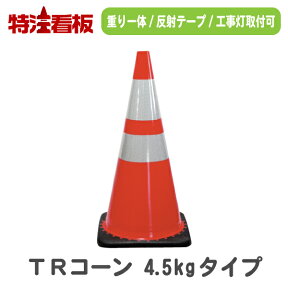 特注看板

重り一体 / 反射テープ / 工事灯取付可

ＴＲコーン 4.5kgタイプ